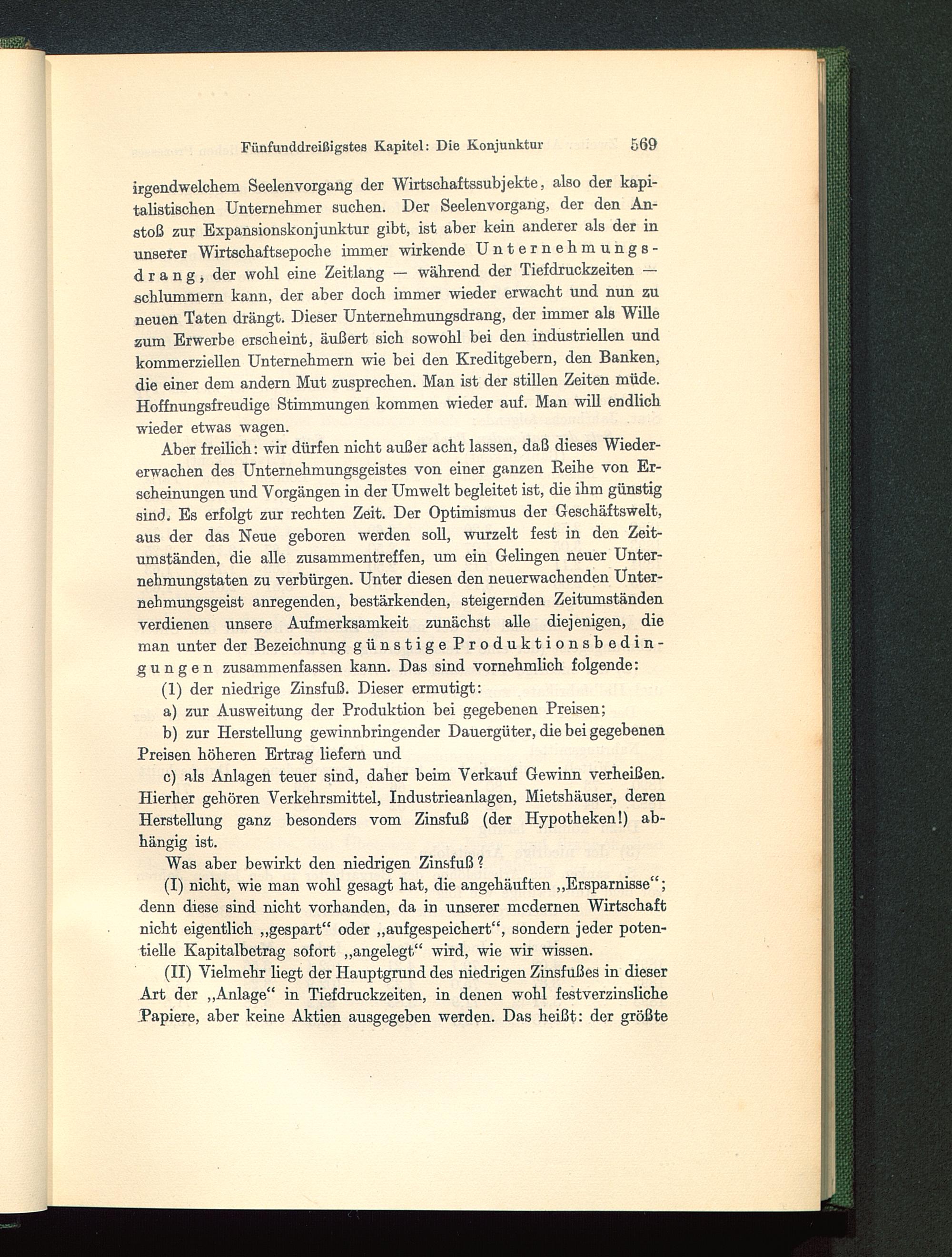 Fünfunddreißigstes Kapitel: Die Konjunktur 569

irgendwelchem Seelenvorgang der Wirtschaftssubjekte, also der kapitalistischen Unternehmer suchen. Der Seelenvorgang, der den Anstoß zur Expansionskonjunktur gibt, ist aber kein anderer als der in unserer Wirtschaftsepoche immer wirkende Unternehmungsdrang, der wohl eine Zeitlang — während der Tiefdruckzeiten — schlummern kann, der aber doch immer wieder erwacht und nun zu neuen Taten drängt. Dieser Unternehmungsdrang, der immer als Wille zum Erwerbe erscheint, äußert sich sowohl bei den industriellen und kommerziellen Unternehmern wie bei den Kreditgebern, den Banken, die einer dem andern Mut zusprechen. Man ist der stillen Zeiten müde. Hoffnungsfreudige Stimmungen kommen wieder auf. Man will endlich wieder etwas wagen.

Aber freilich: wir dürfen nicht außer acht lassen, daß dieses Wiedererwachen des Unternehmungsgeistes von einer ganzen Reihe von Erscheinungen und Vorgängen in der Umwelt begleitet ist, die ihm günstig sind. Es erfolgt zur rechten Zeit. Der Optimismus der Geschäftswelt, aus der das Neue geboren werden soll, wurzelt fest in den Zeitumständen, die alle zusammentreffen, um ein Gelingen neuer Unternehmungstaten zu verbürgen. Unter diesen den neuerwachenden Unternehmungsgeist anregenden, bestärkenden, steigernden Zeitumständen verdienen unsere Aufmerksamkeit zunächst alle diejenigen, die man unter der Bezeichnung günstige Produktionsbedingungen zusammenfassen kann. Das sind vornehmlich folgende:

(1) der niedrige Zinsfuß. Dieser ermutigt:

a) zur Ausweitung der Produktion bei gegebenen Preisen;

b) zur Herstellung gewinnbringender Dauergüter, die bei gegebenen Preisen höheren Ertrag liefern und

c) als Anlagen teuer sind, daher beim Verkauf Gewinn verheißen. Hierher gehören Verkehrsmittel, Industrieanlagen, Mietshäuser, deren Herstellung ganz besonders vom Zinsfuß (der Hypotheken!) abhängig ist.

Was aber bewirkt den niedrigen Zinsfuß?

(I) nicht, wie man wohl gesagt hat, die angehäuften „Ersparnisse“; denn diese sind nicht vorhanden, da in unserer modernen Wirtschaft nicht eigentlich „gespart“ oder „aufgespeichert“, sondern jeder potentielle Kapitalbetrag sofort „angelegt“ wird, wie wir wissen.

(II) Vielmehr liegt der Hauptgrund des niedrigen Zinsfußes in dieser Art der „Anlage“ in Tiefdruckzeiten, in denen wohl festverzinsliche Papiere, aber keine Aktien ausgegeben werden. Das heißt: der größte